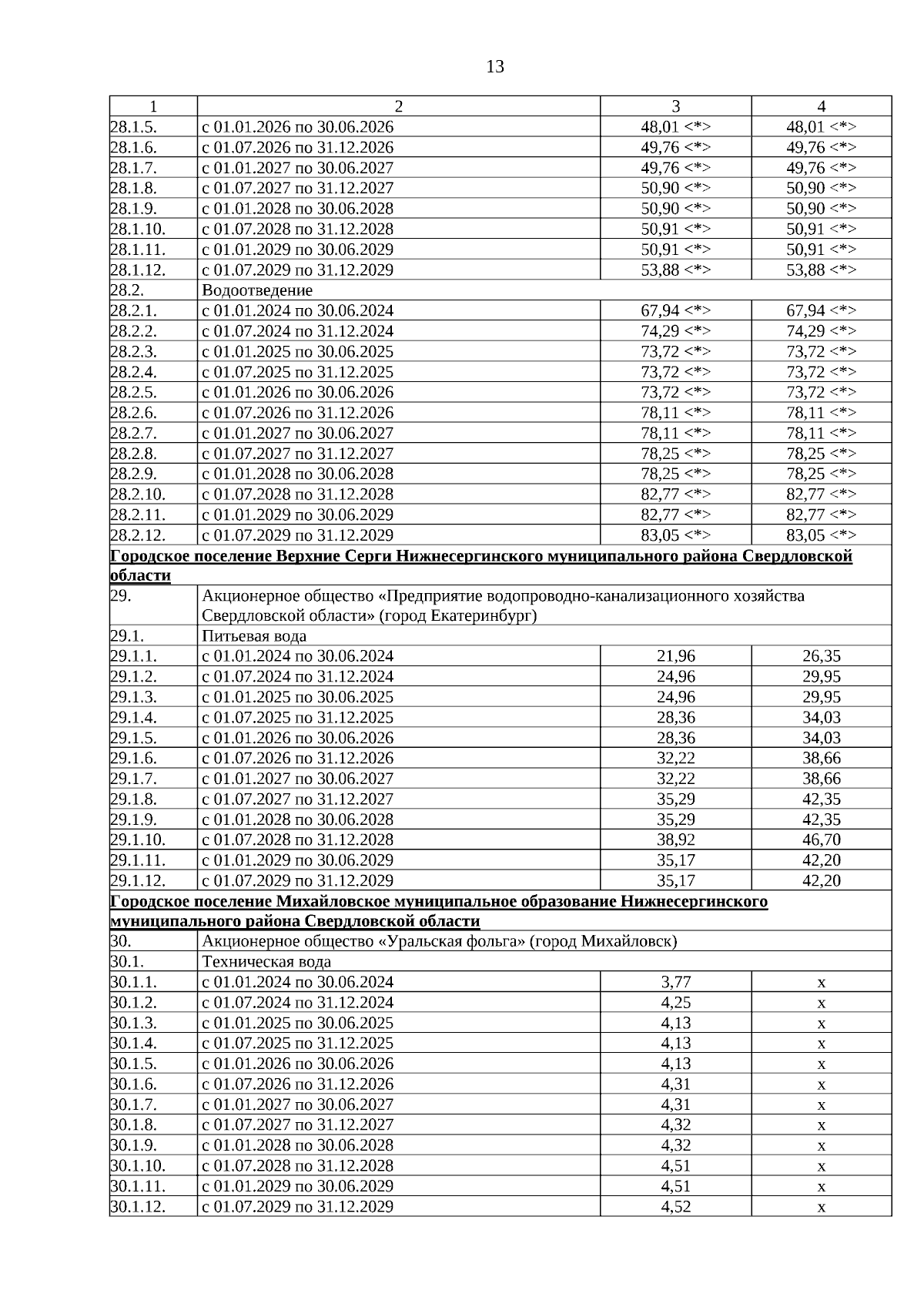 13

| 1 | 2 | 3 | 4 |
|---|---|---|---|
| 28.1.5. | с 01.01.2026 по 30.06.2026 | 48,01 <*> | 48,01 <*> |
| 28.1.6. | с 01.07.2026 по 31.12.2026 | 49,76 <*> | 49,76 <*> |
| 28.1.7. | с 01.01.2027 по 30.06.2027 | 49,76 <*> | 49,76 <*> |
| 28.1.8. | с 01.07.2027 по 31.12.2027 | 50,90 <*> | 50,90 <*> |
| 28.1.9. | с 01.01.2028 по 30.06.2028 | 50,90 <*> | 50,90 <*> |
| 28.1.10. | с 01.07.2028 по 31.12.2028 | 50,91 <*> | 50,91 <*> |
| 28.1.11. | с 01.01.2029 по 30.06.2029 | 50,91 <*> | 50,91 <*> |
| 28.1.12. | с 01.07.2029 по 31.12.2029 | 53,88 <*> | 53,88 <*> |
| 28.2. | Водоотведение | | |
| 28.2.1. | с 01.01.2024 по 30.06.2024 | 67,94 <*> | 67,94 <*> |
| 28.2.2. | с 01.07.2024 по 31.12.2024 | 74,29 <*> | 74,29 <*> |
| 28.2.3. | с 01.01.2025 по 30.06.2025 | 73,72 <*> | 73,72 <*> |
| 28.2.4. | с 01.07.2025 по 31.12.2025 | 73,72 <*> | 73,72 <*> |
| 28.2.5. | с 01.01.2026 по 30.06.2026 | 73,72 <*> | 73,72 <*> |
| 28.2.6. | с 01.07.2026 по 31.12.2026 | 78,11 <*> | 78,11 <*> |
| 28.2.7. | с 01.01.2027 по 30.06.2027 | 78,11 <*> | 78,11 <*> |
| 28.2.8. | с 01.07.2027 по 31.12.2027 | 78,25 <*> | 78,25 <*> |
| 28.2.9. | с 01.01.2028 по 30.06.2028 | 78,25 <*> | 78,25 <*> |
| 28.2.10. | с 01.07.2028 по 31.12.2028 | 82,77 <*> | 82,77 <*> |
| 28.2.11. | с 01.01.2029 по 30.06.2029 | 82,77 <*> | 82,77 <*> |
| 28.2.12. | с 01.07.2029 по 31.12.2029 | 83,05 <*> | 83,05 <*> |
| Городское поселение Верхние Серги Нижнесергинского муниципального района Свердловской области | | | |
| 29. | Акционерное общество «Предприятие водопроводно-канализационного хозяйства Свердловской области» (город Екатеринбург) | | |
| 29.1. | Питьевая вода | | |
| 29.1.1. | с 01.01.2024 по 30.06.2024 | 21,96 | 26,35 |
| 29.1.2. | с 01.07.2024 по 31.12.2024 | 24,96 | 29,95 |
| 29.1.3. | с 01.01.2025 по 30.06.2025 | 24,96 | 29,95 |
| 29.1.4. | с 01.07.2025 по 31.12.2025 | 28,36 | 34,03 |
| 29.1.5. | с 01.01.2026 по 30.06.2026 | 28,36 | 34,03 |
| 29.1.6. | с 01.07.2026 по 31.12.2026 | 32,22 | 38,66 |
| 29.1.7. | с 01.01.2027 по 30.06.2027 | 32,22 | 38,66 |
| 29.1.8. | с 01.07.2027 по 31.12.2027 | 35,29 | 42,35 |
| 29.1.9. | с 01.01.2028 по 30.06.2028 | 35,29 | 42,35 |
| 29.1.10. | с 01.07.2028 по 31.12.2028 | 38,92 | 46,70 |
| 29.1.11. | с 01.01.2029 по 30.06.2029 | 35,17 | 42,20 |
| 29.1.12. | с 01.07.2029 по 31.12.2029 | 35,17 | 42,20 |
| Городское поселение Михайловское муниципальное образование Нижнесергинского муниципального района Свердловской области | | | |
| 30. | Акционерное общество «Уральская фольга» (город Михайловск) | | |
| 30.1. | Техническая вода | | |
| 30.1.1. | с 01.01.2024 по 30.06.2024 | 3,77 | x |
| 30.1.2. | с 01.07.2024 по 31.12.2024 | 4,25 | x |
| 30.1.3. | с 01.01.2025 по 30.06.2025 | 4,13 | x |
| 30.1.4. | с 01.07.2025 по 31.12.2025 | 4,13 | x |
| 30.1.5. | с 01.01.2026 по 30.06.2026 | 4,13 | x |
| 30.1.6. | с 01.07.2026 по 31.12.2026 | 4,31 | x |
| 30.1.7. | с 01.01.2027 по 30.06.2027 | 4,31 | x |
| 30.1.8. | с 01.07.2027 по 31.12.2027 | 4,32 | x |
| 30.1.9. | с 01.01.2028 по 30.06.2028 | 4,32 | x |
| 30.1.10. | с 01.07.2028 по 31.12.2028 | 4,51 | x |
| 30.1.11. | с 01.01.2029 по 30.06.2029 | 4,51 | x |
| 30.1.12. | с 01.07.2029 по 31.12.2029 | 4,52 | x |